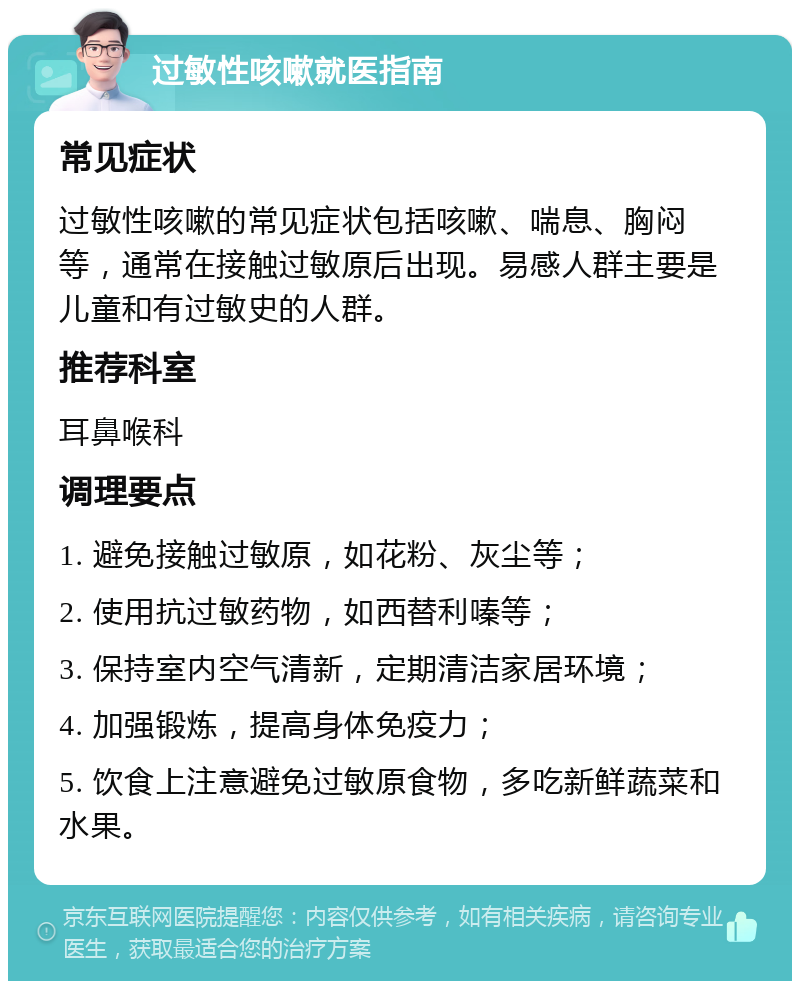 过敏性咳嗽就医指南

常见症状

过敏性咳嗽的常见症状包括咳嗽、喘息、胸闷等，通常在接触过敏原后出现。易感人群主要是儿童和有过敏史的人群。

推荐科室

耳鼻喉科

调理要点

1. 避免接触过敏原，如花粉、灰尘等；

2. 使用抗过敏药物，如西替利嗪等；

3. 保持室内空气清新，定期清洁家居环境；

4. 加强锻炼，提高身体免疫力；

5. 饮食上注意避免过敏原食物，多吃新鲜蔬菜和水果。

京东互联网医院提醒您：内容仅供参考，如有相关疾病，请咨询专业医生，获取最适合您的治疗方案